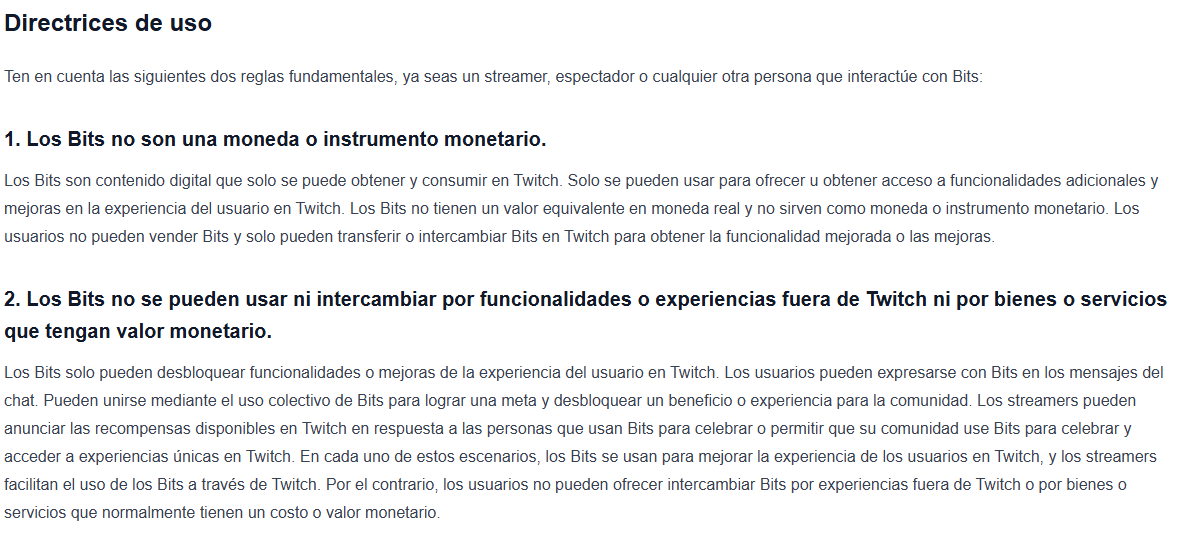 Directrices de uso

Ten en cuenta las siguientes dos reglas fundamentales, ya seas un streamer, espectador o cualquier otra persona que interactúe con Bits:

1. Los Bits no son una moneda o instrumento monetario.

Los Bits son contenido digital que solo se puede obtener y consumir en Twitch. Solo se pueden usar para ofrecer u obtener acceso a funcionalidades adicionales y mejoras en la experiencia del usuario en Twitch. Los Bits no tienen un valor equivalente en moneda real y no sirven como moneda o instrumento monetario. Los usuarios no pueden vender Bits y solo pueden transferir o intercambiar Bits en Twitch para obtener la funcionalidad mejorada o las mejoras.

2. Los Bits no se pueden usar ni intercambiar por funcionalidades o experiencias fuera de Twitch ni por bienes o servicios que tengan valor monetario.

Los Bits solo pueden desbloquear funcionalidades o mejoras de la experiencia del usuario en Twitch. Los usuarios pueden expresarse con Bits en los mensajes del chat. Pueden unirse mediante el uso colectivo de Bits para lograr una meta y desbloquear un beneficio o experiencia para la comunidad. Los streamers pueden anunciar las recompensas disponibles en Twitch en respuesta a las personas que usan Bits para celebrar o permitir que su comunidad use Bits para celebrar y acceder a experiencias únicas en Twitch. En cada uno de estos escenarios, los Bits se usan para mejorar la experiencia de los usuarios en Twitch, y los streamers facilitan el uso de los Bits a través de Twitch. Por el contrario, los usuarios no pueden ofrecer intercambiar Bits por experiencias fuera de Twitch o por bienes o servicios que normalmente tienen un costo o valor monetario.